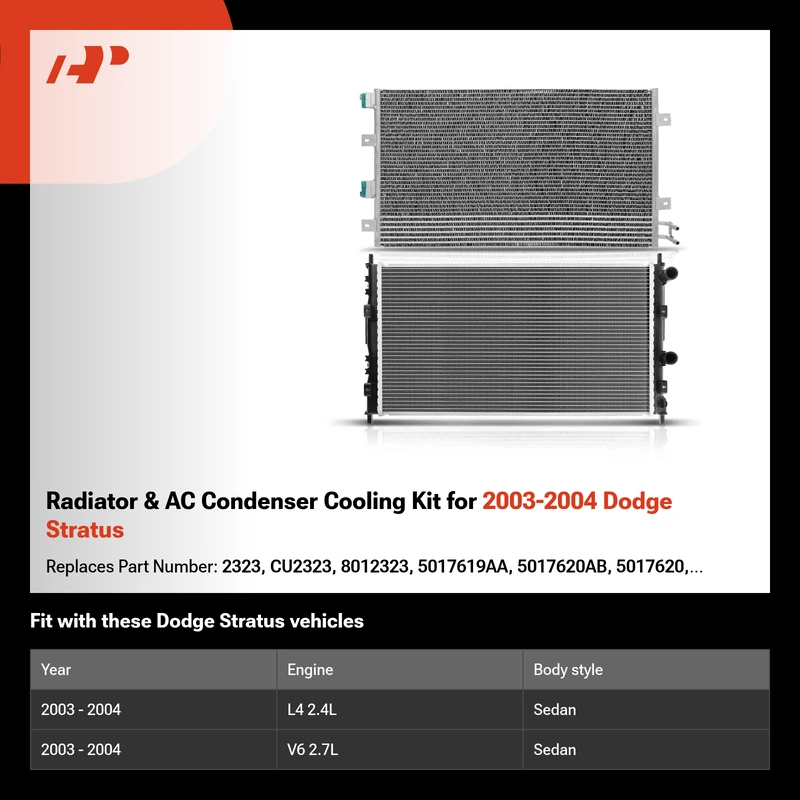 Radiator & AC Condenser Cooling Kit for 2003-2004 Dodge Stratus

Replaces Part Number: 2323, CU2323, 8012323, 5017619AA, 5017620AB, 5017620,...

Fit with these Dodge Stratus vehicles

| Year | Engine | Body style |
|---|---|---|
| 2003 - 2004 | L4 2.4L | Sedan |
| 2003 - 2004 | V6 2.7L | Sedan |